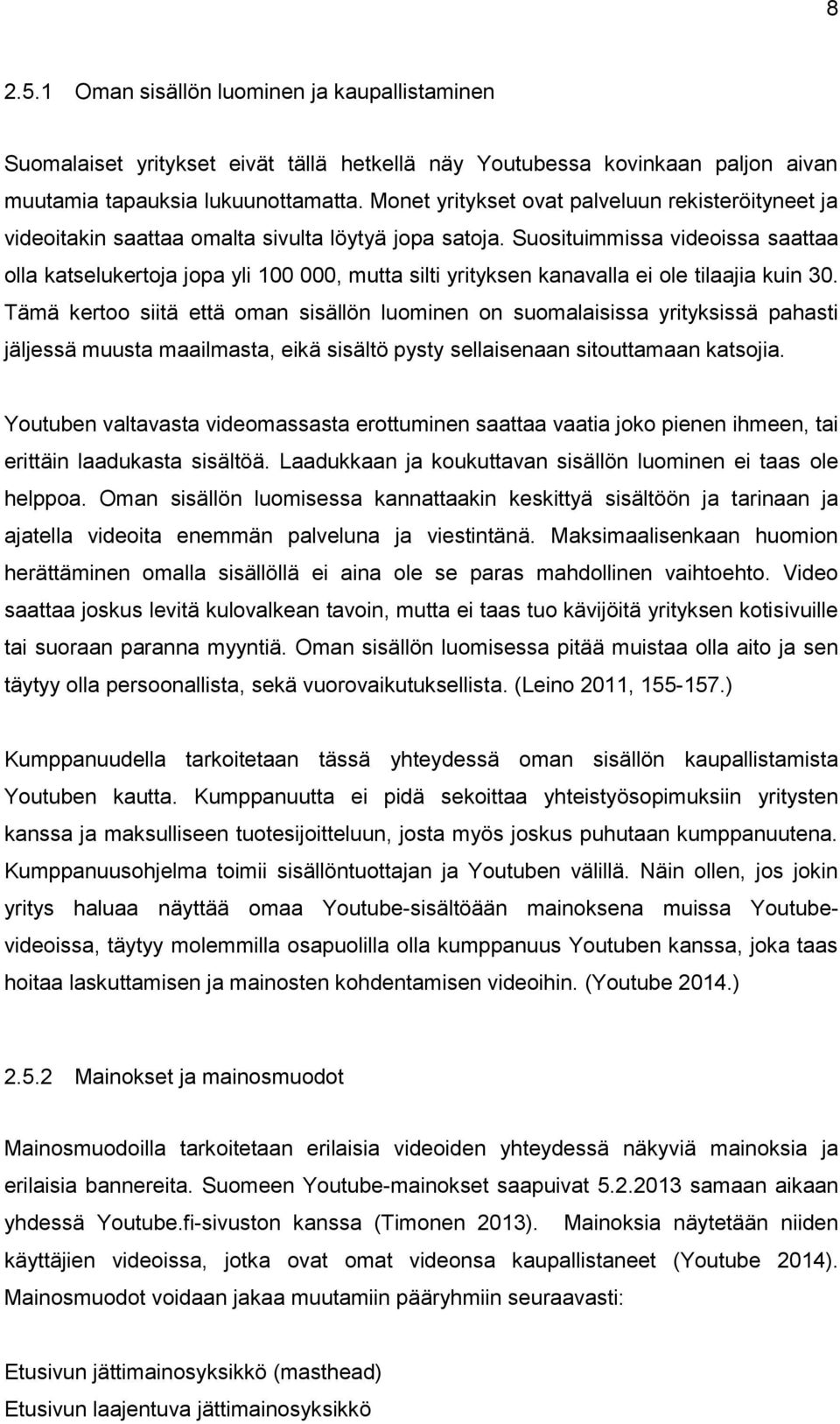 8

2.5.1 Oman sisällön luominen ja kaupallistaminen

Suomalaiset yritykset eivät tällä hetkellä näy Youtubessa kovinkaan paljon aivan muutamia tapauksia lukuunottamatta. Monet yritykset ovat palveluun rekisteröityneet ja videoitakin saattaa omalta sivulta löytyä jopa satoja. Suosituimmissa videoissa saattaa olla katselukertoja jopa yli 100 000, mutta silti yrityksen kanavalla ei ole tilaajia kuin 30. Tämä kertoo siitä että oman sisällön luominen on suomalaisissa yrityksissä pahasti jäljessä muusta maailmasta, eikä sisältö pysty sellaisenaan sitouttamaan katsojia.

Youtuben valtavasta videomassasta erottuminen saattaa vaatia joko pienen ihmeen, tai erittäin laadukasta sisältöä. Laadukkaan ja koukuttavan sisällön luominen ei taas ole helppoa. Oman sisällön luomisessa kannattaakin keskittyä sisältöön ja tarinaan ja ajatella videoita enemmän palveluna ja viestintänä. Maksimaalisenkaan huomion herättäminen omalla sisällöllä ei aina ole se paras mahdollinen vaihtoehto. Video saattaa joskus levitä kulovalkean tavoin, mutta ei taas tuo kävijöitä yrityksen kotisivuille tai suoraan paranna myyntiä. Oman sisällön luomisessa pitää muistaa olla aito ja sen täytyy olla persoonallista, sekä vuorovaikutuksellista. (Leino 2011, 155-157.)

Kumppanuudella tarkoitetaan tässä yhteydessä oman sisällön kaupallistamista Youtuben kautta. Kumppanuutta ei pidä sekoittaa yhteistyösopimuksiin yritysten kanssa ja maksulliseen tuotesijoitteluun, josta myös joskus puhutaan kumppanuutena. Kumppanuusohjelma toimii sisällöntuottajan ja Youtuben välillä. Näin ollen, jos jokin yritys haluaa näyttää omaa Youtube-sisältöään mainoksena muissa Youtube-videoissa, täytyy molemmilla osapuolilla olla kumppanuus Youtuben kanssa, joka taas hoitaa laskuttamisen ja mainosten kohdentamisen videoihin. (Youtube 2014.)

2.5.2 Mainokset ja mainosmuodot

Mainosmuodoilla tarkoitetaan erilaisia videoiden yhteydessä näkyviä mainoksia ja erilaisia bannereita. Suomeen Youtube-mainokset saapuivat 5.2.2013 samaan aikaan yhdessä Youtube.fi-sivuston kanssa (Timonen 2013). Mainoksia näytetään niiden käyttäjien videoissa, jotka ovat omat videonsa kaupallistaneet (Youtube 2014). Mainosmuodot voidaan jakaa muutamiin pääryhmiin seuraavasti:

Etusivun jättimainosyksikkö (masthead)
Etusivun laajentuva jättimainosyksikkö